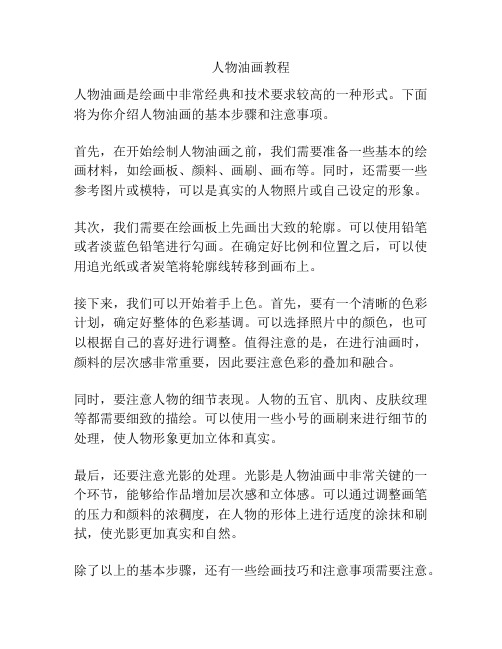 人物油画教程

人物油画是绘画中非常经典和技术要求较高的一种形式。下面将为你介绍人物油画的基本步骤和注意事项。

首先，在开始绘制人物油画之前，我们需要准备一些基本的绘画材料，如绘画板、颜料、画刷、画布等。同时，还需要一些参考图片或模特，可以是真实的人物照片或自己设定的形象。

其次，我们需要在绘画板上先画出大致的轮廓。可以使用铅笔或者淡蓝色铅笔进行勾画。在确定好比例和位置之后，可以使用追光纸或者炭笔将轮廓线转移到画布上。

接下来，我们可以开始着手上色。首先，要有一个清晰的色彩计划，确定好整体的色彩基调。可以选择照片中的颜色，也可以根据自己的喜好进行调整。值得注意的是，在进行油画时，颜料的层次感非常重要，因此要注意色彩的叠加和融合。

同时，要注意人物的细节表现。人物的五官、肌肉、皮肤纹理等都需要细致的描绘。可以使用一些小号的画刷来进行细节的处理，使人物形象更加立体和真实。

最后，还要注意光影的处理。光影是人物油画中非常关键的一个环节，能够给作品增加层次感和立体感。可以通过调整画笔的压力和颜料的浓稠度，在人物的形体上进行适度的涂抹和刷拭，使光影更加真实和自然。

除了以上的基本步骤，还有一些绘画技巧和注意事项需要注意。